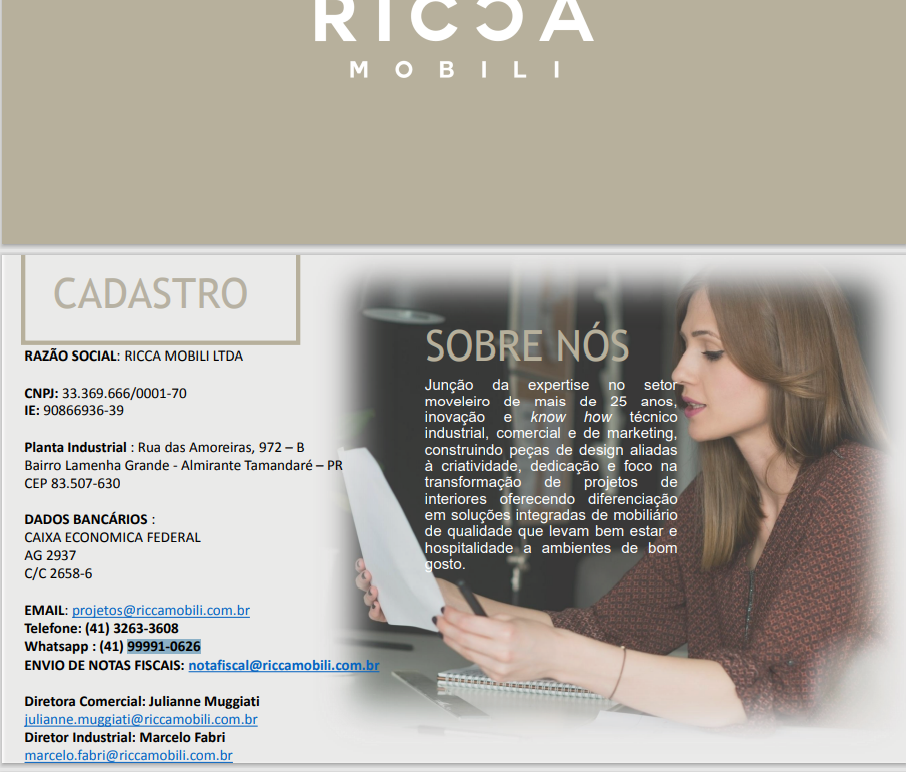 RICCA
MOBILI

CADASTRO

RAZÃO SOCIAL: RICCA MOBILI LTDA

CNPJ: 33.369.666/0001-70
IE: 90866936-39

Planta Industrial : Rua das Amoreiras, 972 – B
Bairro Lamenha Grande - Almirante Tamandaré – PR
CEP 83.507-630

DADOS BANCÁRIOS :
CAIXA ECONOMICA FEDERAL
AG 2937
C/C 2658-6

EMAIL: projetos@riccamobili.com.br
Telefone: (41) 3263-3608
Whatsapp : (41) 99991-0626
ENVIO DE NOTAS FISCAIS: notafiscal@riccamobili.com.br

Diretora Comercial: Julianne Muggiati
julianne.muggiati@riccamobili.com.br
Diretor Industrial: Marcelo Fabri
marcelo.fabri@riccamobili.com.br

SOBRE NÓS

Junção da expertise no setor moveleiro de mais de 25 anos, inovação e know how técnico industrial, comercial e de marketing, construindo peças de design aliadas à criatividade, dedicação e foco na transformação de projetos de interiores oferecendo diferenciação em soluções integradas de mobiliário de qualidade que levam bem estar e hospitalidade a ambientes de bom gosto.